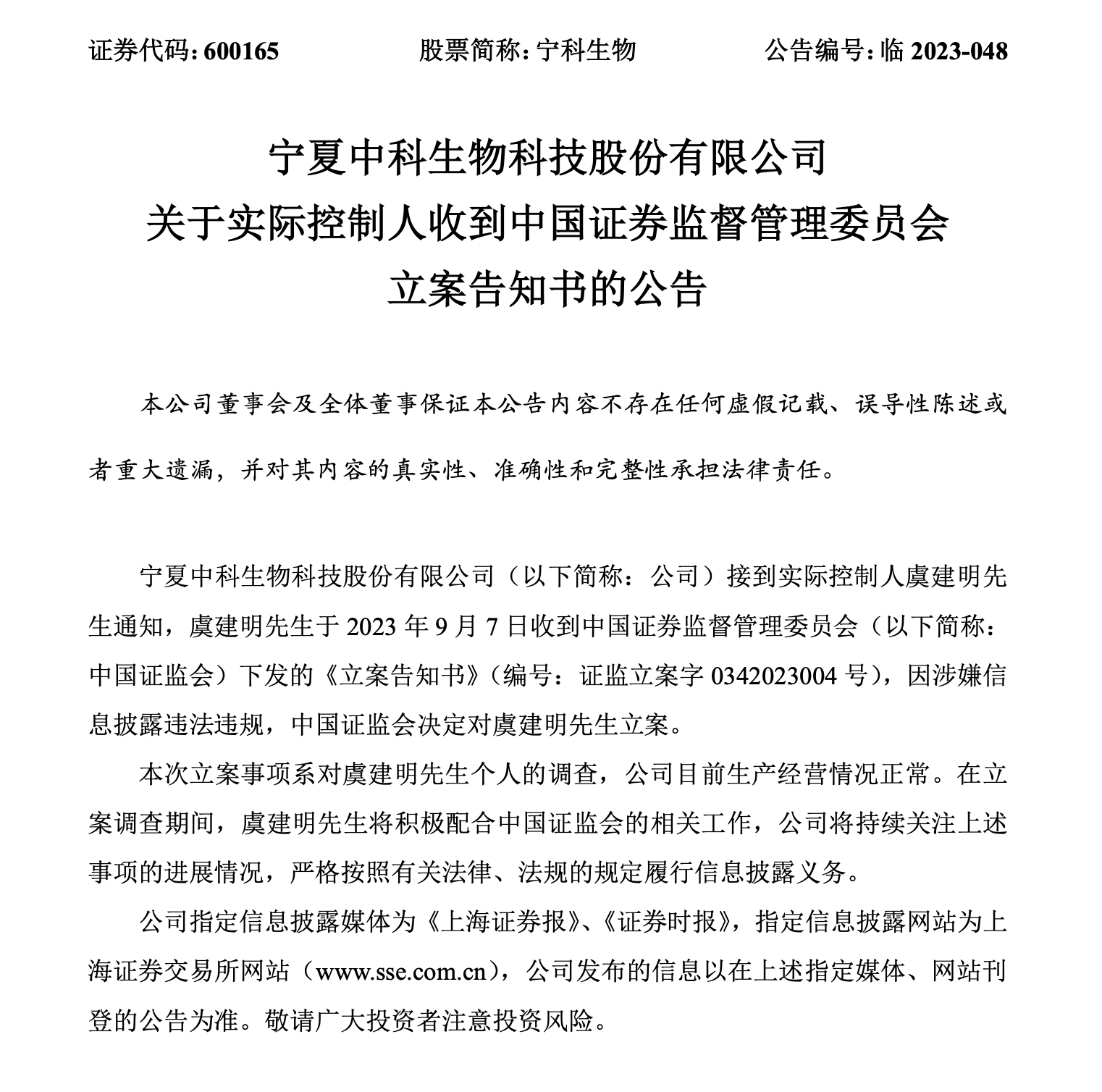 证券代码：600165　　股票简称：宁科生物　　公告编号：临 2023-048

宁夏中科生物科技股份有限公司
关于实际控制人收到中国证券监督管理委员会
立案告知书的公告

本公司董事会及全体董事保证本公告内容不存在任何虚假记载、误导性陈述或者重大遗漏，并对其内容的真实性、准确性和完整性承担法律责任。

宁夏中科生物科技股份有限公司（以下简称：公司）接到实际控制人虞建明先生通知，虞建明先生于 2023 年 9 月 7 日收到中国证券监督管理委员会（以下简称：中国证监会）下发的《立案告知书》（编号：证监立案字 0342023004 号），因涉嫌信息披露违法违规，中国证监会决定对虞建明先生立案。

本次立案事项系对虞建明先生个人的调查，公司目前生产经营情况正常。在立案调查期间，虞建明先生将积极配合中国证监会的相关工作，公司将持续关注上述事项的进展情况，严格按照有关法律、法规的规定履行信息披露义务。

公司指定信息披露媒体为《上海证券报》、《证券时报》，指定信息披露网站为上海证券交易所网站（www.sse.com.cn），公司发布的信息以在上述指定媒体、网站刊登的公告为准。敬请广大投资者注意投资风险。